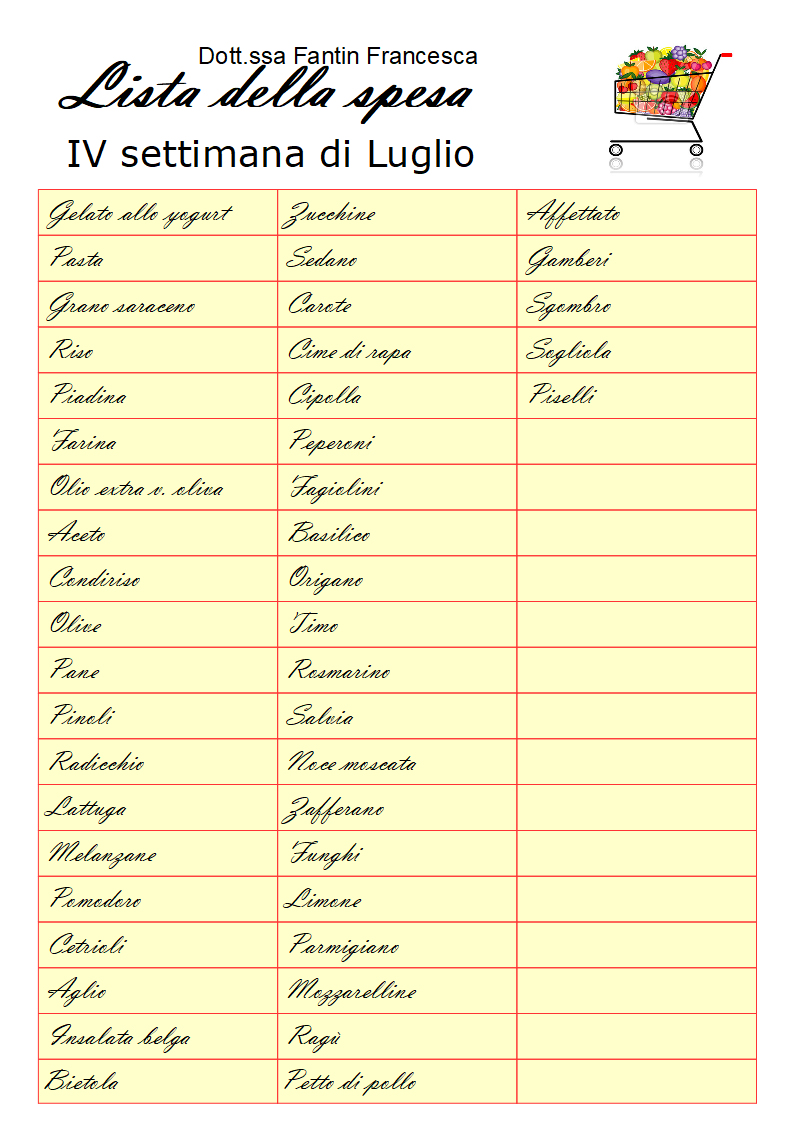 Dott.ssa Fantin Francesca
Lista della spesa
IV settimana di Luglio

| | | |
|---|---|---|
| Gelato allo yogurt | Zucchine | Affettato |
| Pasta | Sedano | Gamberi |
| Grano saraceno | Carote | Sgombro |
| Riso | Cime di rapa | Sogliola |
| Piadina | Cipolla | Piselli |
| Farina | Peperoni | |
| Olio extra v. oliva | Fagiolini | |
| Aceto | Basilico | |
| Condiriso | Origano | |
| Olive | Timo | |
| Pane | Rosmarino | |
| Pinoli | Salvia | |
| Radicchio | Noce moscata | |
| Lattuga | Zafferano | |
| Melanzane | Funghi | |
| Pomodoro | Limone | |
| Cetrioli | Parmigiano | |
| Aglio | Mozzarelline | |
| Insalata belga | Ragù | |
| Bietola | Petto di pollo | |